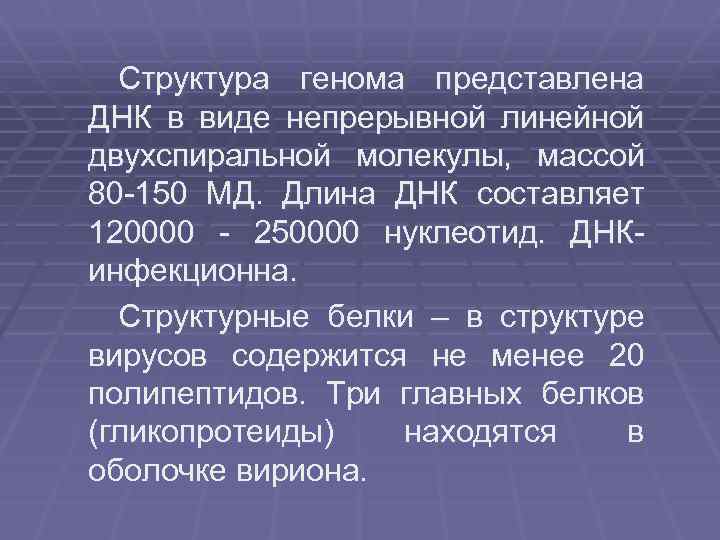 Структура генома представлена ДНК в виде непрерывной линейной двухспиральной молекулы, массой 80-150 МД. Длина ДНК составляет 120000 - 250000 нуклеотид. ДНК-инфекционна.

Структурные белки – в структуре вирусов содержится не менее 20 полипептидов. Три главных белков (гликопротеиды) находятся в оболочке вириона.